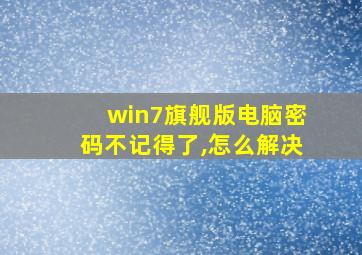 win7旗舰版电脑密码不记得了,怎么解决